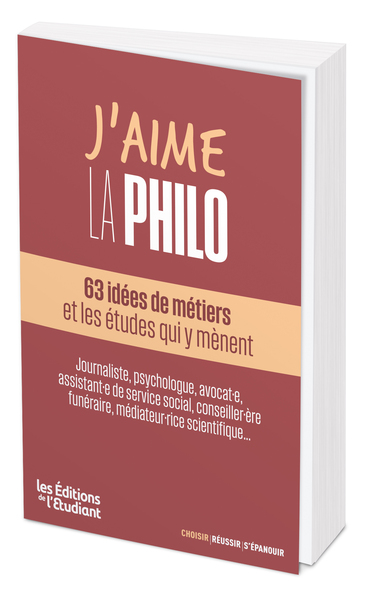 J'AIME
LA PHILO

63 idées de métiers
et les études qui y mènent

Journaliste, psychologue, avocat·e, assistant·e de service social, conseiller·ère funéraire, médiateur·rice scientifique...

les Éditions de l'Etudiant

CHOISIR | RÉUSSIR | S'ÉPANOUIR